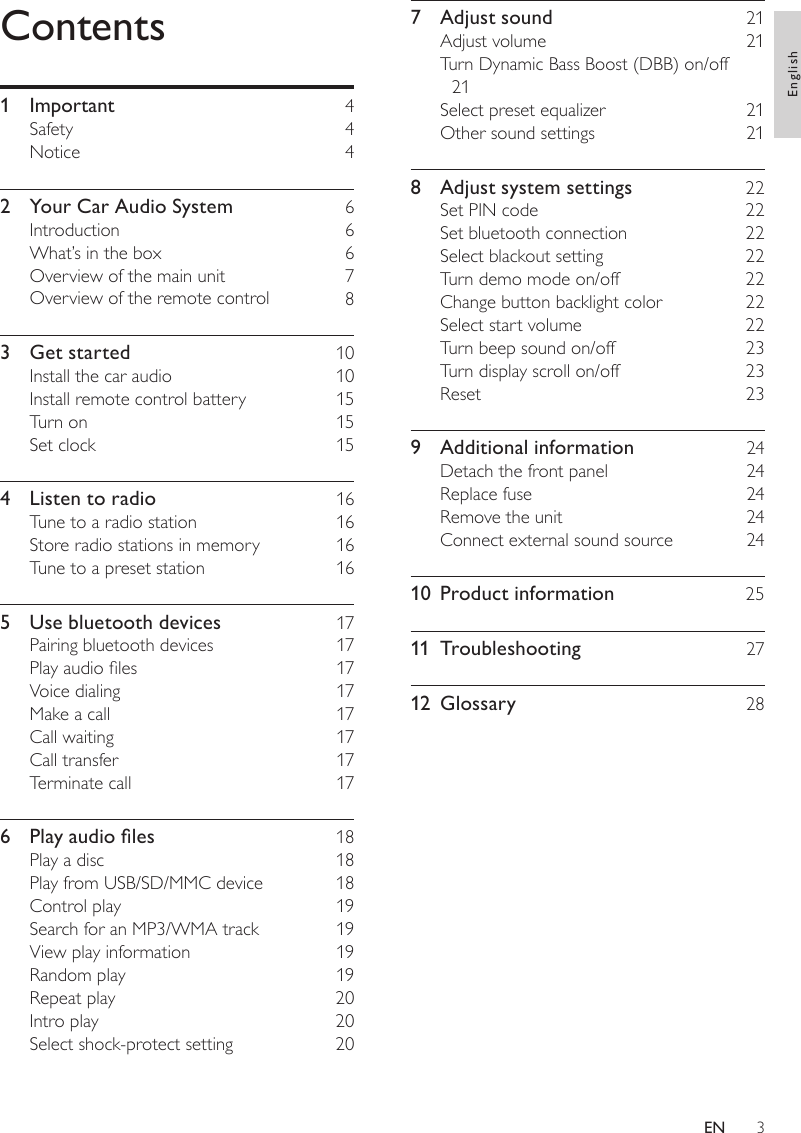 Contents

1 Important 4
Safety 4
Notice 4

2 Your Car Audio System 6
Introduction 6
What's in the box 6
Overview of the main unit 7
Overview of the remote control 8

3 Get started 10
Install the car audio 10
Install remote control battery 15
Turn on 15
Set clock 15

4 Listen to radio 16
Tune to a radio station 16
Store radio stations in memory 16
Tune to a preset station 16

5 Use bluetooth devices 17
Pairing bluetooth devices 17
Play audio files 17
Voice dialing 17
Make a call 17
Call waiting 17
Call transfer 17
Terminate call 17

6 Play audio files 18
Play a disc 18
Play from USB/SD/MMC device 18
Control play 19
Search for an MP3/WMA track 19
View play information 19
Random play 19
Repeat play 20
Intro play 20
Select shock-protect setting 20

7 Adjust sound 21
Adjust volume 21
Turn Dynamic Bass Boost (DBB) on/off 21
Select preset equalizer 21
Other sound settings 21

8 Adjust system settings 22
Set PIN code 22
Set bluetooth connection 22
Select blackout setting 22
Turn demo mode on/off 22
Change button backlight color 22
Select start volume 22
Turn beep sound on/off 23
Turn display scroll on/off 23
Reset 23

9 Additional information 24
Detach the front panel 24
Replace fuse 24
Remove the unit 24
Connect external sound source 24

10 Product information 25

11 Troubleshooting 27

12 Glossary 28

English

EN 3